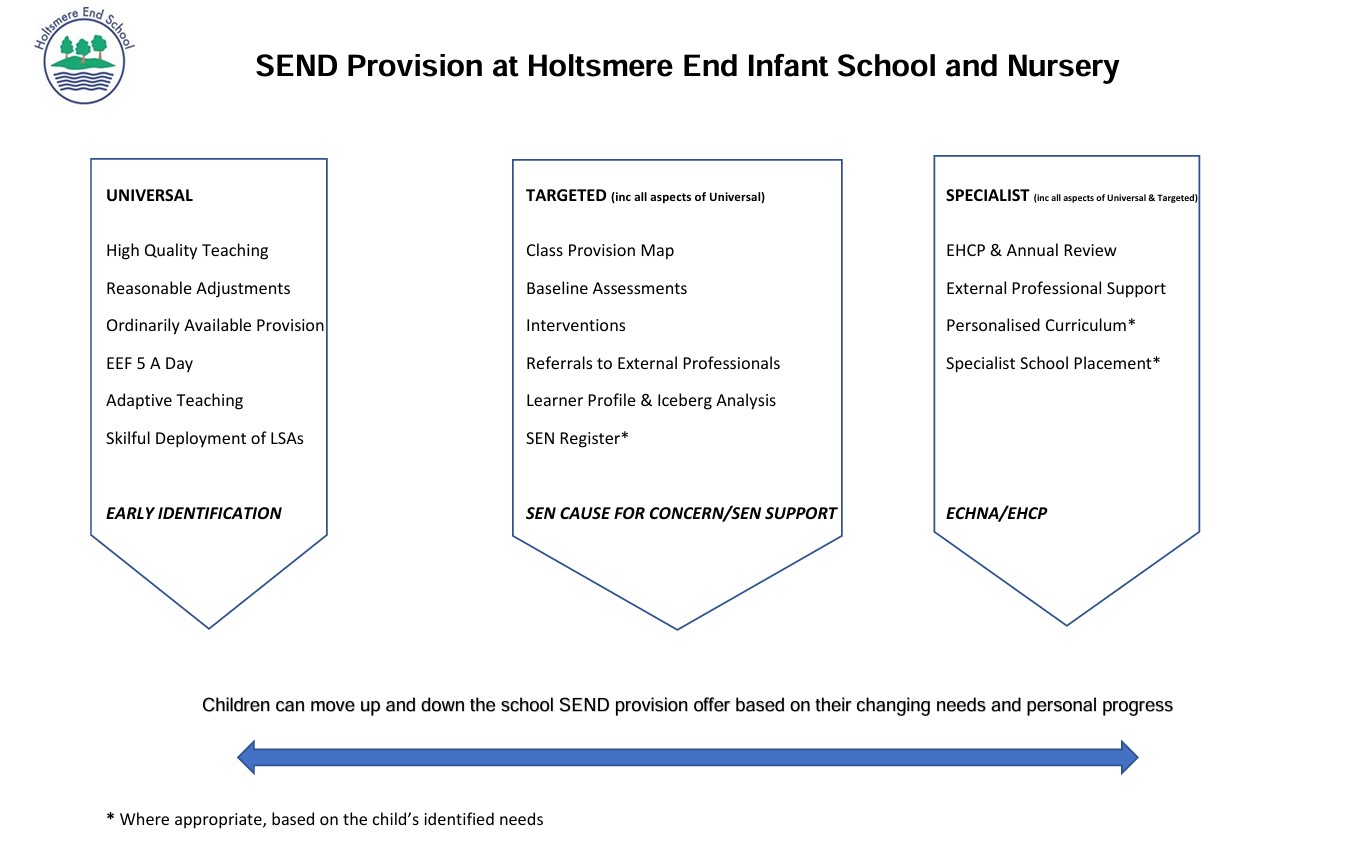 Holtsmere End School

SEND Provision at Holtsmere End Infant School and Nursery

UNIVERSAL

High Quality Teaching

Reasonable Adjustments

Ordinarily Available Provision

EEF 5 A Day

Adaptive Teaching

Skilful Deployment of LSAs

EARLY IDENTIFICATION

TARGETED (inc all aspects of Universal)

Class Provision Map

Baseline Assessments

Interventions

Referrals to External Professionals

Learner Profile & Iceberg Analysis

SEN Register*

SEN CAUSE FOR CONCERN/SEN SUPPORT

SPECIALIST (inc all aspects of Universal & Targeted)

EHCP & Annual Review

External Professional Support

Personalised Curriculum*

Specialist School Placement*

ECHNA/EHCP

Children can move up and down the school SEND provision offer based on their changing needs and personal progress

* Where appropriate, based on the child's identified needs